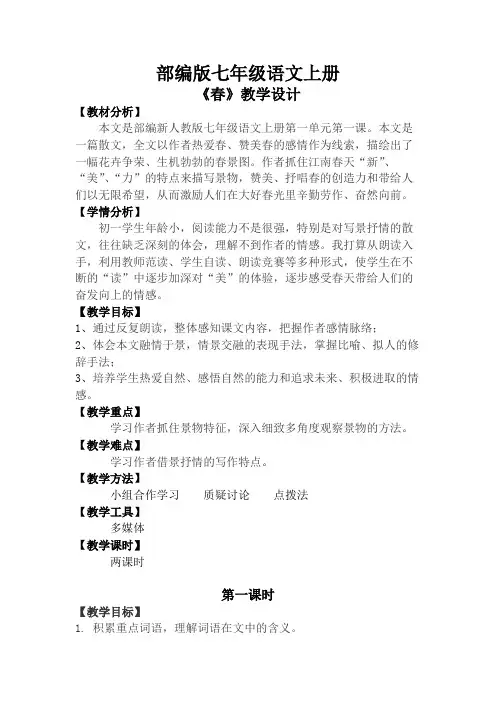 部编版七年级语文上册
《春》教学设计

【教材分析】

本文是部编新人教版七年级语文上册第一单元第一课。本文是一篇散文，全文以作者热爱春、赞美春的感情作为线索，描绘出了一幅花卉争荣、生机勃勃的春景图。作者抓住江南春天“新”、“美”、“力”的特点来描写景物，赞美、抒唱春的创造力和带给人们以无限希望，从而激励人们在大好春光里辛勤劳作、奋然向前。

【学情分析】

初一学生年龄小，阅读能力不是很强，特别是对写景抒情的散文，往往缺乏深刻的体会，理解不到作者的情感。我打算从朗读入手，利用教师范读、学生自读、朗读竞赛等多种形式，使学生在不断的“读”中逐步加深对“美”的体验，逐步感受春天带给人们的奋发向上的情感。

【教学目标】

1、通过反复朗读，整体感知课文内容，把握作者感情脉络；
2、体会本文融情于景，情景交融的表现手法，掌握比喻、拟人的修辞手法；
3、培养学生热爱自然、感悟自然的能力和追求未来、积极进取的情感。

【教学重点】

学习作者抓住景物特征，深入细致多角度观察景物的方法。

【教学难点】

学习作者借景抒情的写作特点。

【教学方法】

小组合作学习　　质疑讨论　　点拨法

【教学工具】

多媒体

【教学课时】

两课时

第一课时

【教学目标】

1. 积累重点词语，理解词语在文中的含义。